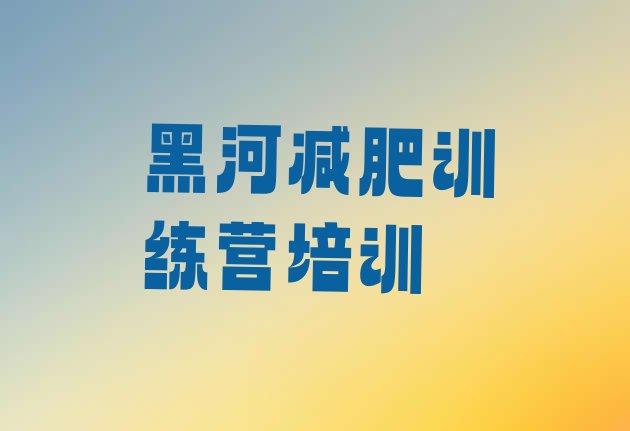 黑河减肥训练营培训